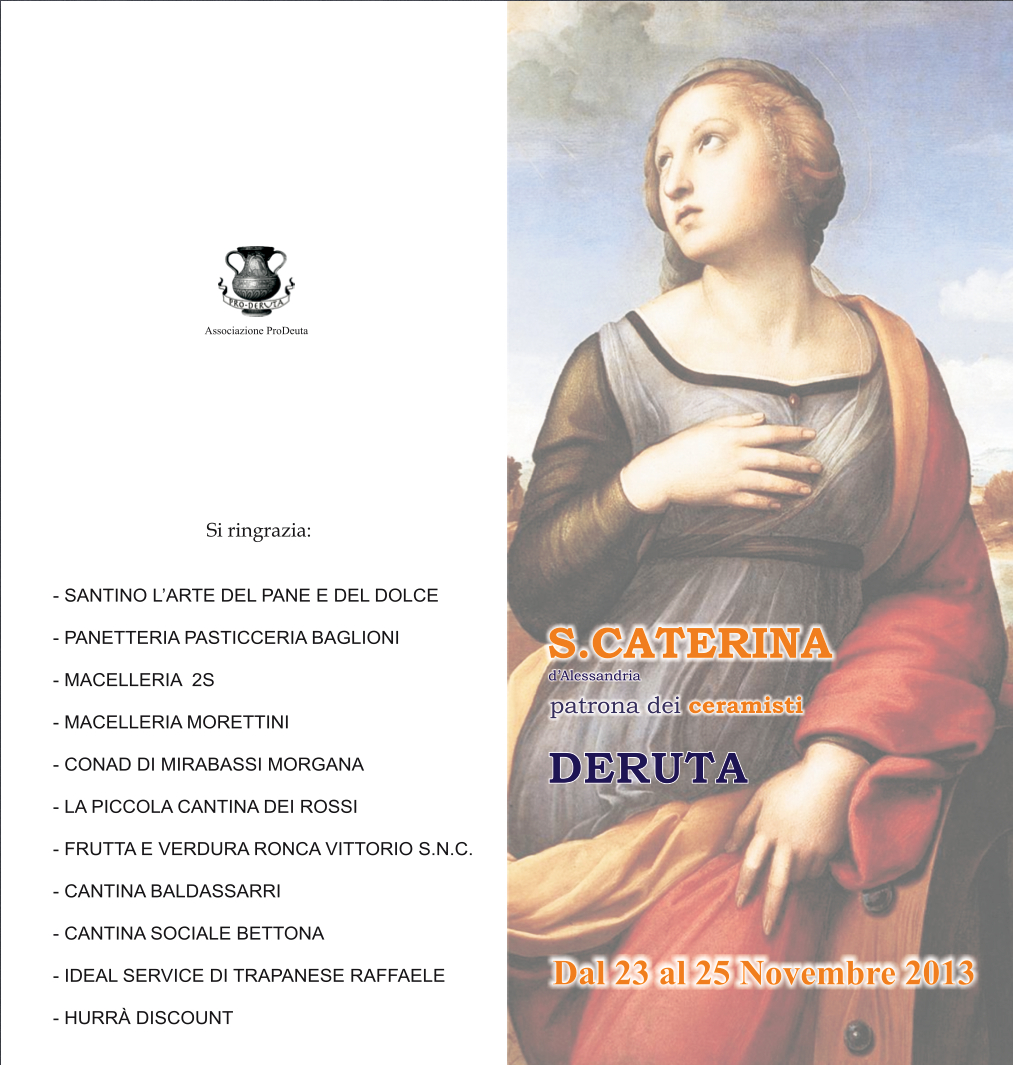 PRO-DERUTA

Associazione ProDeuta

Si ringrazia:

- SANTINO L'ARTE DEL PANE E DEL DOLCE
- PANETTERIA PASTICCERIA BAGLIONI
- MACELLERIA 2S
- MACELLERIA MORETTINI
- CONAD DI MIRABASSI MORGANA
- LA PICCOLA CANTINA DEI ROSSI
- FRUTTA E VERDURA RONCA VITTORIO S.N.C.
- CANTINA BALDASSARRI
- CANTINA SOCIALE BETTONA
- IDEAL SERVICE DI TRAPANESE RAFFAELE
- HURRÀ DISCOUNT

S.CATERINA
d'Alessandria
patrona dei ceramisti

DERUTA

Dal 23 al 25 Novembre 2013